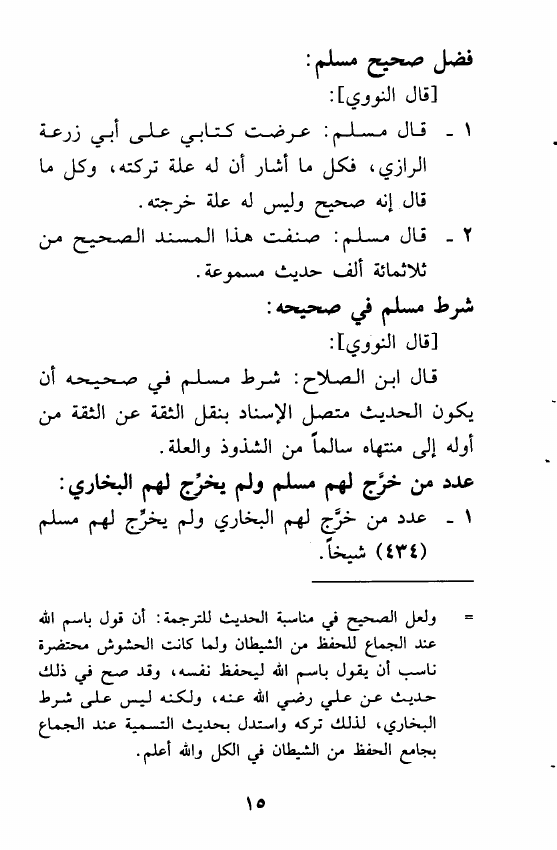 فضل صحيح مسلم:
[قال النووي]:
١ ـ قال مسلم: عرضت كتابي على أبي زرعة الرازي، فكل ما أشار أن له علة تركته، وكل ما قال إنه صحيح وليس له علة خرجته.
٢ ـ قال مسلم: صنفت هذا المسند الصحيح من ثلاثمائة ألف حديث مسموعة.
شرط مسلم في صحيحه:
[قال النووي]:
قال ابن الصلاح: شرط مسلم في صحيحه أن يكون الحديث متصل الإسناد بنقل الثقة عن الثقة من أوله إلى منتهاه سالماً من الشذوذ والعلة.
عدد من خرَّج لهم مسلم ولم يخرِّج لهم البخاري:
١ ـ عدد من خرَّج لهم البخاري ولم يخرِّج لهم مسلم (٤٣٤) شيخاً.

= ولعل الصحيح في مناسبة الحديث للترجمة: أن قول باسم الله عند الجماع للحفظ من الشيطان ولما كانت الحشوش محتضرة ناسب أن يقول باسم الله ليحفظ نفسه، وقد صح في ذلك حديث عن علي رضي الله عنه، ولكنه ليس على شرط البخاري، لذلك تركه واستدل بحديث التسمية عند الجماع بجامع الحفظ من الشيطان في الكل والله أعلم.

١٥